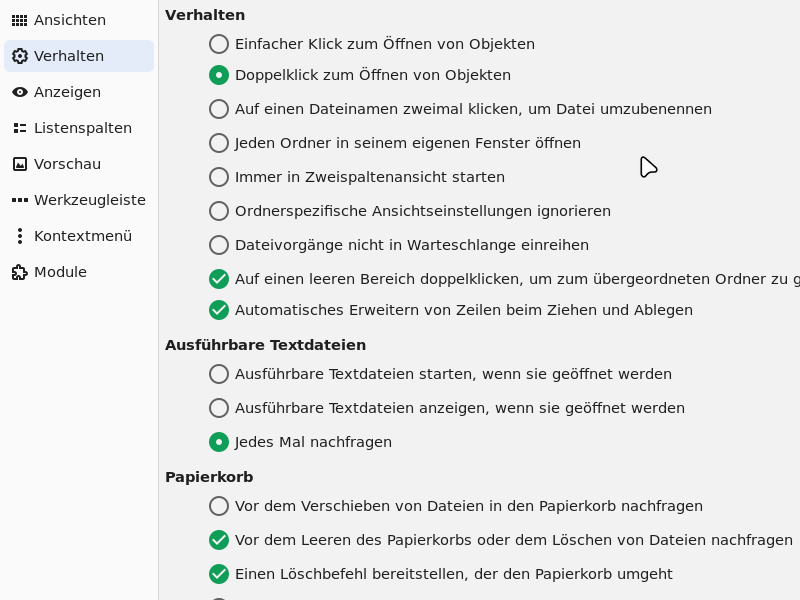 Ansichten
Verhalten
Anzeigen
Listenspalten
Vorschau
Werkzeugleiste
Kontextmenü
Module

Verhalten
Einfacher Klick zum Öffnen von Objekten
Doppelklick zum Öffnen von Objekten
Auf einen Dateinamen zweimal klicken, um Datei umzubenennen
Jeden Ordner in seinem eigenen Fenster öffnen
Immer in Zweispaltenansicht starten
Ordnerspezifische Ansichtseinstellungen ignorieren
Dateivorgänge nicht in Warteschlange einreihen
Auf einen leeren Bereich doppelklicken, um zum übergeordneten Ordner zu g
Automatisches Erweitern von Zeilen beim Ziehen und Ablegen

Ausführbare Textdateien
Ausführbare Textdateien starten, wenn sie geöffnet werden
Ausführbare Textdateien anzeigen, wenn sie geöffnet werden
Jedes Mal nachfragen

Papierkorb
Vor dem Verschieben von Dateien in den Papierkorb nachfragen
Vor dem Leeren des Papierkorbs oder dem Löschen von Dateien nachfragen
Einen Löschbefehl bereitstellen, der den Papierkorb umgeht